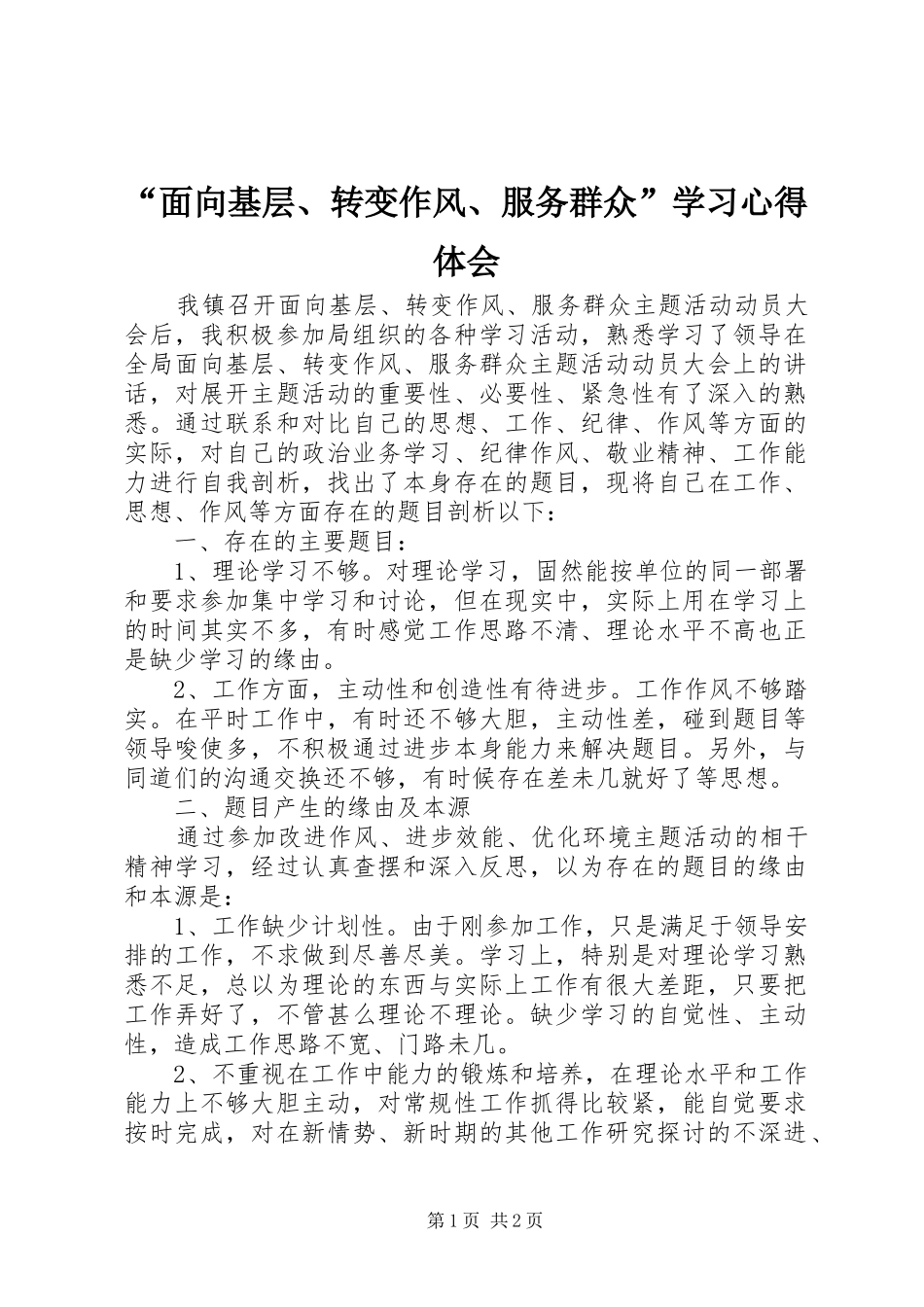 “面向基层、转变作风、服务群众”学习心得体会

我镇召开面向基层、转变作风、服务群众主题活动动员大会后，我积极参加局组织的各种学习活动，熟悉学习了领导在全局面向基层、转变作风、服务群众主题活动动员大会上的讲话，对展开主题活动的重要性、必要性、紧急性有了深入的熟悉。通过联系和对比自己的思想、工作、纪律、作风等方面的实际，对自己的政治业务学习、纪律作风、敬业精神、工作能力进行自我剖析，找出了本身存在的题目，现将自己在工作、思想、作风等方面存在的题目剖析以下：

一、存在的主要题目：

1、理论学习不够。对理论学习，固然能按单位的同一部署和要求参加集中学习和讨论，但在现实中，实际上用在学习上的时间其实不多，有时感觉工作思路不清、理论水平不高也正是缺少学习的缘由。

2、工作方面，主动性和创造性有待进步。工作作风不够踏实。在平时工作中，有时还不够大胆，主动性差，碰到题目等领导唆使多，不积极通过进步本身能力来解决题目。另外，与同道们的沟通交换还不够，有时候存在差未几就好了等思想。

二、题目产生的缘由及本源

通过参加改进作风、进步效能、优化环境主题活动的相干精神学习，经过认真查摆和深入反思，以为存在的题目的缘由和本源是：

1、工作缺少计划性。由于刚参加工作，只是满足于领导安排的工作，不求做到尽善尽美。学习上，特别是对理论学习熟悉不足，总以为理论的东西与实际上工作有很大差距，只要把工作弄好了，不管甚么理论不理论。缺少学习的自觉性、主动性，造成工作思路不宽、门路未几。

2、不重视在工作中能力的锻炼和培养，在理论水平和工作能力上不够大胆主动，对常规性工作抓得比较紧，能自觉要求按时完成，对在新情势、新时期的其他工作研究探讨的不深进、

第1页 共2页